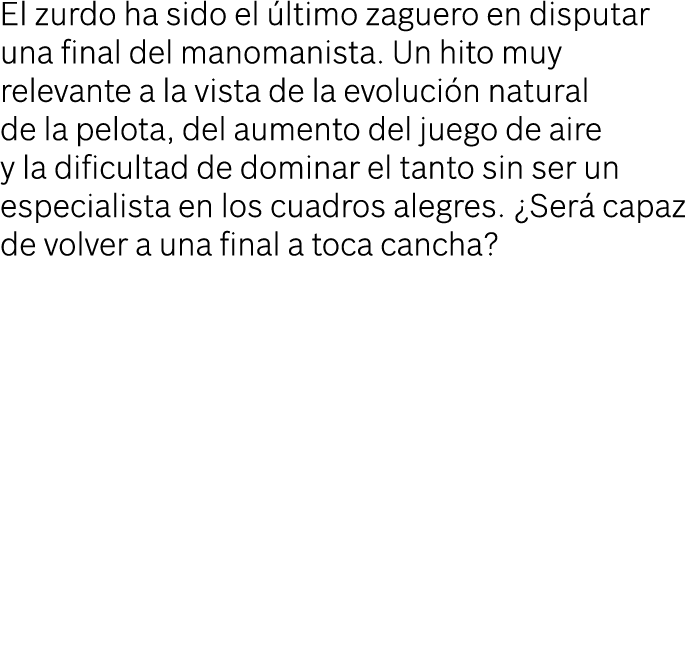 El zurdo ha sido el último zaguero en disputar una final del manomanista. Un hito muy relevante a la vista de la evolución natural de la pelota, del aumento del juego de aire y la dificultad de dominar el tanto sin ser un especialista en los cuadros alegres. ¿Será capaz de volver a una final a toca cancha?